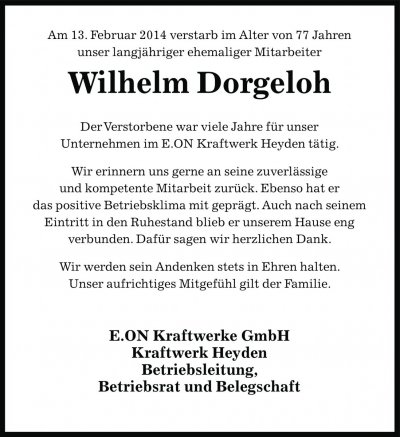 Am 13. Februar 2014 verstarb im Alter von 77 Jahren unser langjähriger ehemaliger Mitarbeiter

Wilhelm Dorgeloh

Der Verstorbene war viele Jahre für unser Unternehmen im E.ON Kraftwerk Heyden tätig.

Wir erinnern uns gerne an seine zuverlässige und kompetente Mitarbeit zurück. Ebenso hat er das positive Betriebsklima mit geprägt. Auch nach seinem Eintritt in den Ruhestand blieb er unserem Hause eng verbunden. Dafür sagen wir herzlichen Dank.

Wir werden sein Andenken stets in Ehren halten. Unser aufrichtiges Mitgefühl gilt der Familie.

E.ON Kraftwerke GmbH
Kraftwerk Heyden
Betriebsleitung,
Betriebsrat und Belegschaft